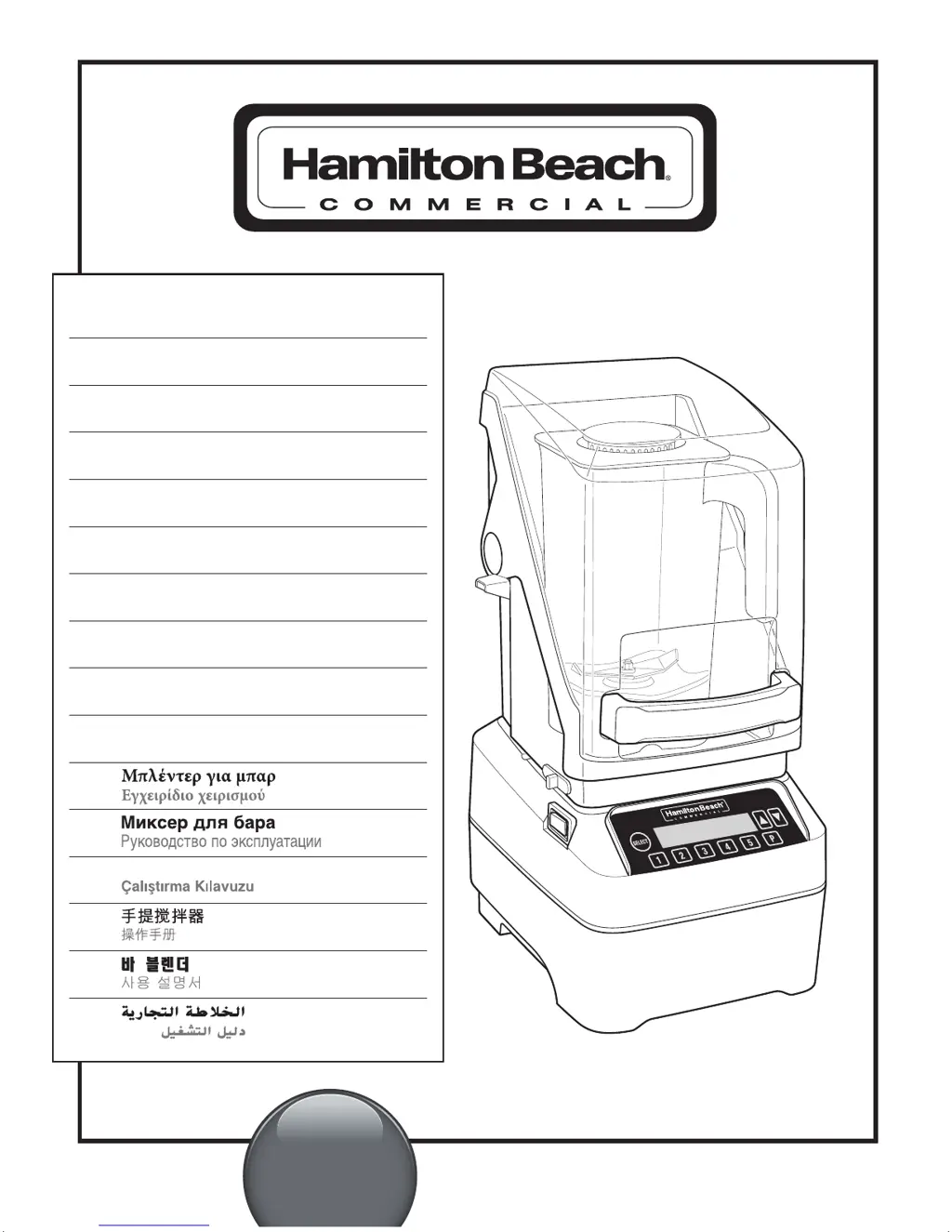 Hamilton Beach®
COMMERCIAL

Μπλέντερ για μπαρ
Εγχειρίδιο χειρισμού

Миксер для бара
Руководство по эксплуатации

Çalıştırma Kılavuzu

手提搅拌器
操作手册

바 블렌더
사용 설명서

الخلاطة التجارية
دليل التشغيل

Hamilton Beach
COMMERCIAL
SELECT
1 2 3 4 5 P